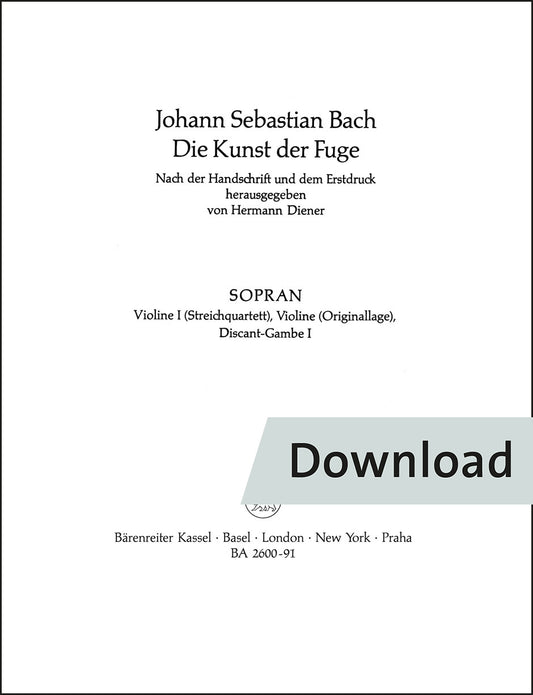 Johann Sebastian Bach
Die Kunst der Fuge

Nach der Handschrift und dem Erstdruck
herausgegeben
von Hermann Diener

SOPRAN
Violine I (Streichquartett), Violine (Originallage),
Discant-Gambe I

Download

Bärenreiter Kassel · Basel · London · New York · Praha
BA 2600-91